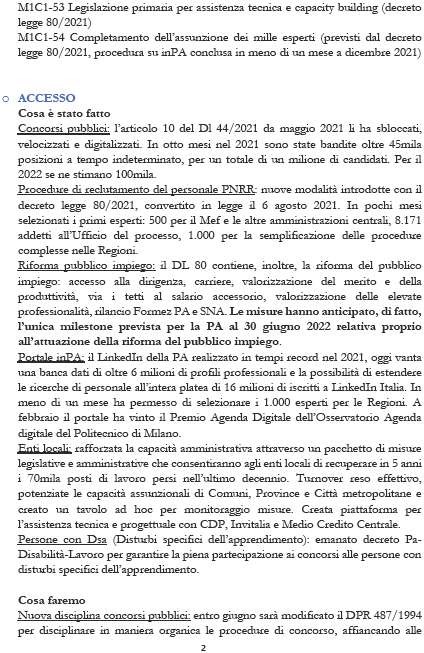 M1C1-53 Legislazione primaria per assistenza tecnica e capacity building (decreto legge 80/2021)
M1C1-54 Completamento dell'assunzione dei mille esperti (previsti dal decreto legge 80/2021, procedura su inPA conclusa in meno di un mese a dicembre 2021)

o ACCESSO
Cosa è stato fatto
Concorsi pubblici: l'articolo 10 del Dl 44/2021 da maggio 2021 li ha sbloccati, velocizzati e digitalizzati. In otto mesi nel 2021 sono state bandite oltre 45mila posizioni a tempo indeterminato, per un totale di un milione di candidati. Per il 2022 se ne stimano 100mila.
Procedure di reclutamento del personale PNRR: nuove modalità introdotte con il decreto legge 80/2021, convertito in legge il 6 agosto 2021. In pochi mesi selezionati i primi esperti: 500 per il Mef e le altre amministrazioni centrali, 8.171 addetti all'Ufficio del processo, 1.000 per la semplificazione delle procedure complesse nelle Regioni.
Riforma pubblico impiego: il DL 80 contiene, inoltre, la riforma del pubblico impiego: accesso alla dirigenza, carriere, valorizzazione del merito e della produttività, via i tetti al salario accessorio, valorizzazione delle elevate professionalità, rilancio Formez PA e SNA. Le misure hanno anticipato, di fatto, l'unica milestone prevista per la PA al 30 giugno 2022 relativa proprio all'attuazione della riforma del pubblico impiego.
Portale inPA: il LinkedIn della PA realizzato in tempi record nel 2021, oggi vanta una banca dati di oltre 6 milioni di profili professionali e la possibilità di estendere le ricerche di personale all'intera platea di 16 milioni di iscritti a LinkedIn Italia. In meno di un mese ha permesso di selezionare i 1.000 esperti per le Regioni. A febbraio il portale ha vinto il Premio Agenda Digitale dell'Osservatorio Agenda digitale del Politecnico di Milano.
Enti locali: rafforzata la capacità amministrativa attraverso un pacchetto di misure legislative e amministrative che consentiranno agli enti locali di recuperare in 5 anni i 70mila posti di lavoro persi nell'ultimo decennio. Turnover reso effettivo, potenziate le capacità assunzionali di Comuni, Province e Città metropolitane e creato un tavolo ad hoc per monitoraggio misure. Creata piattaforma per l'assistenza tecnica e progettuale con CDP, Invitalia e Medio Credito Centrale.
Persone con Dsa (Disturbi specifici dell'apprendimento): emanato decreto Pa-Disabilità-Lavoro per garantire la piena partecipazione ai concorsi alle persone con disturbi specifici dell'apprendimento.

Cosa faremo
Nuova disciplina concorsi pubblici: entro giugno sarà modificato il DPR 487/1994 per disciplinare in maniera organica le procedure di concorso, affiancando alle

2